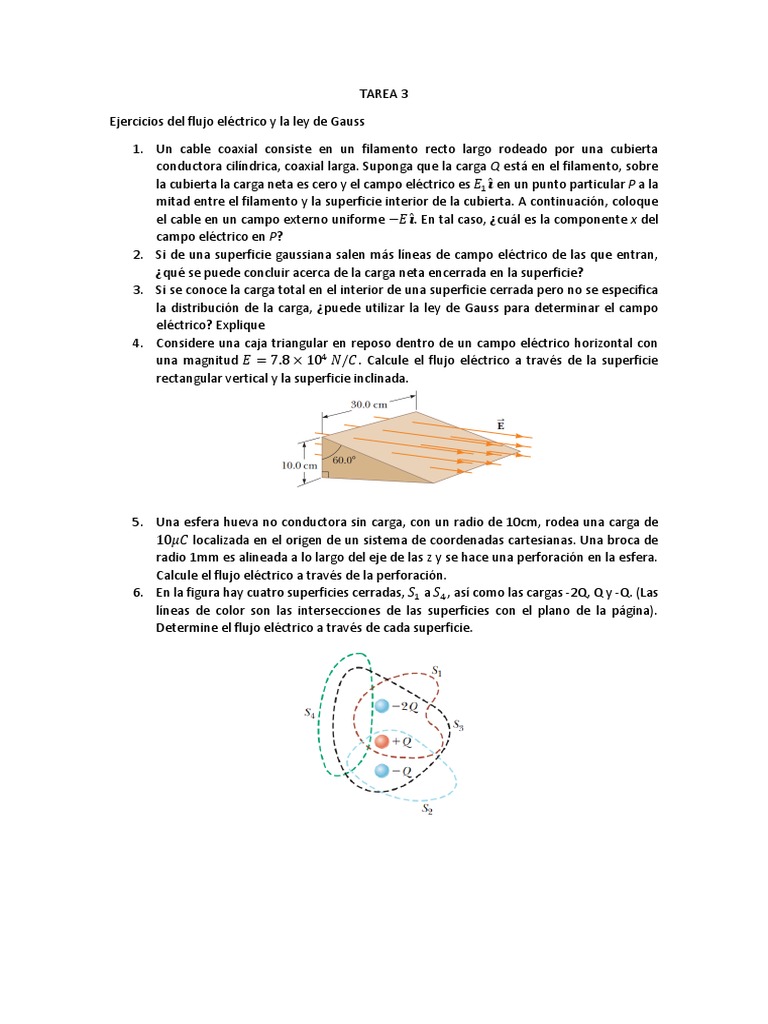 TAREA 3

Ejercicios del flujo eléctrico y la ley de Gauss

1. Un cable coaxial consiste en un filamento recto largo rodeado por una cubierta conductora cilíndrica, coaxial larga. Suponga que la carga $Q$ está en el filamento, sobre la cubierta la carga neta es cero y el campo eléctrico es $E_1\hat{\imath}$ en un punto particular $P$ a la mitad entre el filamento y la superficie interior de la cubierta. A continuación, coloque el cable en un campo externo uniforme $-E\hat{\imath}$. En tal caso, ¿cuál es la componente $x$ del campo eléctrico en $P$?
2. Si de una superficie gaussiana salen más líneas de campo eléctrico de las que entran, ¿qué se puede concluir acerca de la carga neta encerrada en la superficie?
3. Si se conoce la carga total en el interior de una superficie cerrada pero no se especifica la distribución de la carga, ¿puede utilizar la ley de Gauss para determinar el campo eléctrico? Explique
4. Considere una caja triangular en reposo dentro de un campo eléctrico horizontal con una magnitud $E = 7.8 \times 10^4\ N/C$. Calcule el flujo eléctrico a través de la superficie rectangular vertical y la superficie inclinada.

30.0 cm
$\vec{E}$
10.0 cm
60.0°

5. Una esfera hueva no conductora sin carga, con un radio de 10cm, rodea una carga de $10\mu C$ localizada en el origen de un sistema de coordenadas cartesianas. Una broca de radio 1mm es alineada a lo largo del eje de las $z$ y se hace una perforación en la esfera. Calcule el flujo eléctrico a través de la perforación.
6. En la figura hay cuatro superficies cerradas, $S_1$ a $S_4$, así como las cargas -2Q, Q y -Q. (Las líneas de color son las intersecciones de las superficies con el plano de la página). Determine el flujo eléctrico a través de cada superficie.

$S_1$
$S_4$
$-2Q$
$S_3$
$+Q$
$-Q$
$S_2$